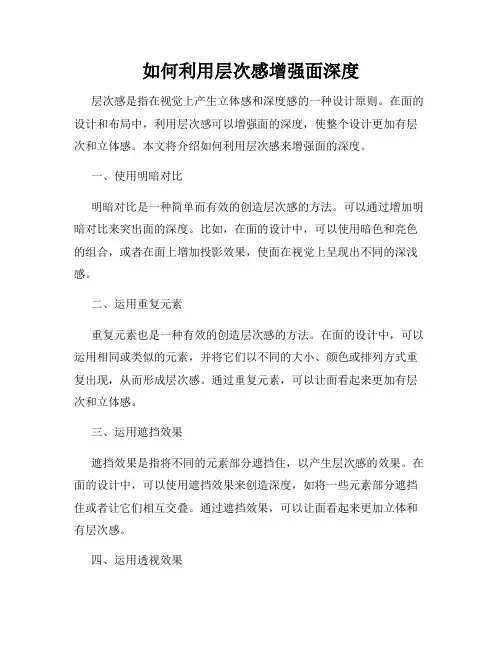 如何利用层次感增强面深度

层次感是指在视觉上产生立体感和深度感的一种设计原则。在面的设计和布局中，利用层次感可以增强面的深度，使整个设计更加有层次和立体感。本文将介绍如何利用层次感来增强面的深度。

一、使用明暗对比

明暗对比是一种简单而有效的创造层次感的方法。可以通过增加明暗对比来突出面的深度。比如，在面的设计中，可以使用暗色和亮色的组合，或者在面上增加投影效果，使面在视觉上呈现出不同的深浅感。

二、运用重复元素

重复元素也是一种有效的创造层次感的方法。在面的设计中，可以运用相同或类似的元素，并将它们以不同的大小、颜色或排列方式重复出现，从而形成层次感。通过重复元素，可以让面看起来更加有层次和立体感。

三、运用遮挡效果

遮挡效果是指将不同的元素部分遮挡住，以产生层次感的效果。在面的设计中，可以使用遮挡效果来创造深度，如将一些元素部分遮挡住或者让它们相互交叠。通过遮挡效果，可以让面看起来更加立体和有层次感。

四、运用透视效果